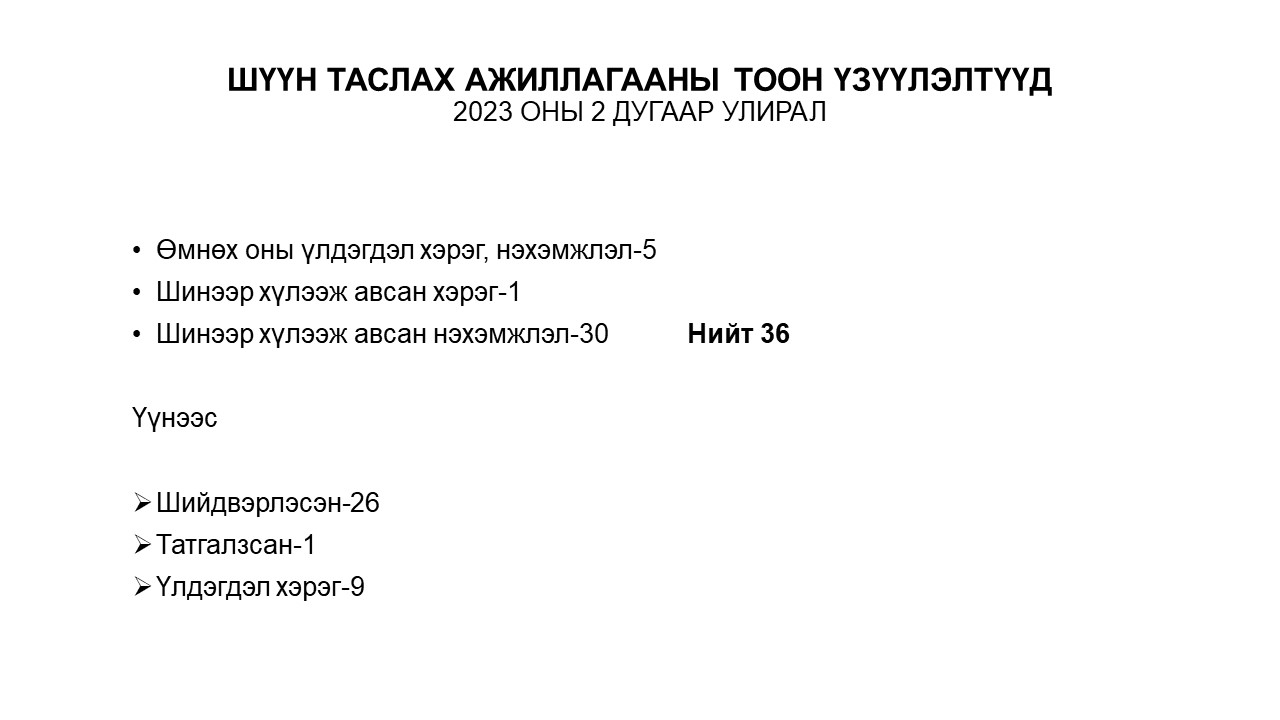 ШҮҮН ТАСЛАХ АЖИЛЛАГААНЫ ТООН ҮЗҮҮЛЭЛТҮҮД
2023 ОНЫ 2 ДУГААР УЛИРАЛ

• Өмнөх оны үлдэгдэл хэрэг, нэхэмжлэл-5
• Шинээр хүлээж авсан хэрэг-1
• Шинээр хүлээж авсан нэхэмжлэл-30 Нийт 36

Үүнээс

➢ Шийдвэрлэсэн-26
➢ Татгалзсан-1
➢ Үлдэгдэл хэрэг-9